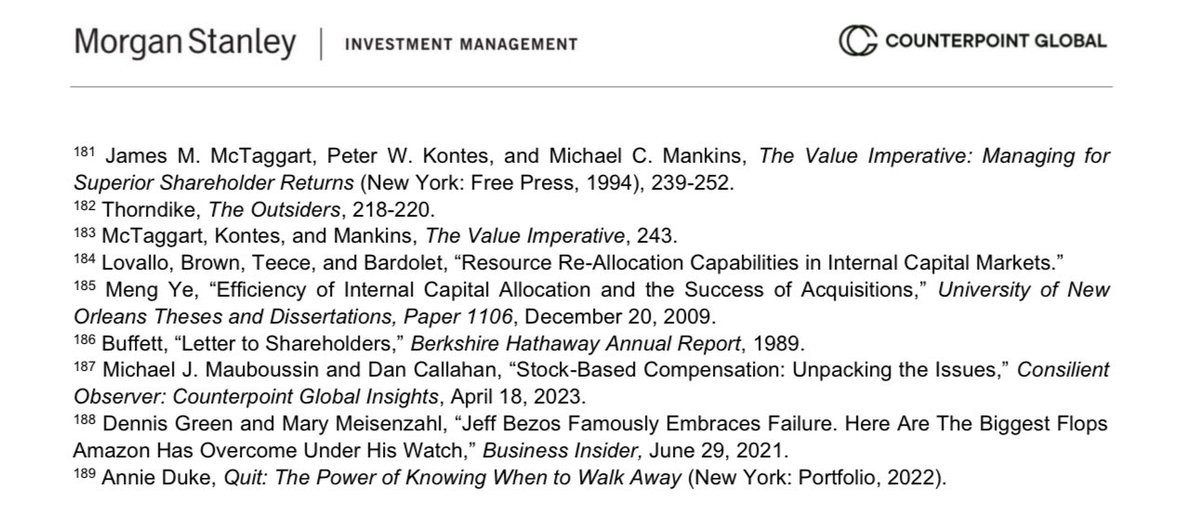 Morgan Stanley | INVESTMENT MANAGEMENT

COUNTERPOINT GLOBAL

$^{181}$ James M. McTaggart, Peter W. Kontes, and Michael C. Mankins, The Value Imperative: Managing for Superior Shareholder Returns (New York: Free Press, 1994), 239-252.
$^{182}$ Thorndike, The Outsiders, 218-220.
$^{183}$ McTaggart, Kontes, and Mankins, The Value Imperative, 243.
$^{184}$ Lovallo, Brown, Teece, and Bardolet, "Resource Re-Allocation Capabilities in Internal Capital Markets."
$^{185}$ Meng Ye, "Efficiency of Internal Capital Allocation and the Success of Acquisitions," University of New Orleans Theses and Dissertations, Paper 1106, December 20, 2009.
$^{186}$ Buffett, "Letter to Shareholders," Berkshire Hathaway Annual Report, 1989.
$^{187}$ Michael J. Mauboussin and Dan Callahan, "Stock-Based Compensation: Unpacking the Issues," Consilient Observer: Counterpoint Global Insights, April 18, 2023.
$^{188}$ Dennis Green and Mary Meisenzahl, "Jeff Bezos Famously Embraces Failure. Here Are The Biggest Flops Amazon Has Overcome Under His Watch," Business Insider, June 29, 2021.
$^{189}$ Annie Duke, Quit: The Power of Knowing When to Walk Away (New York: Portfolio, 2022).